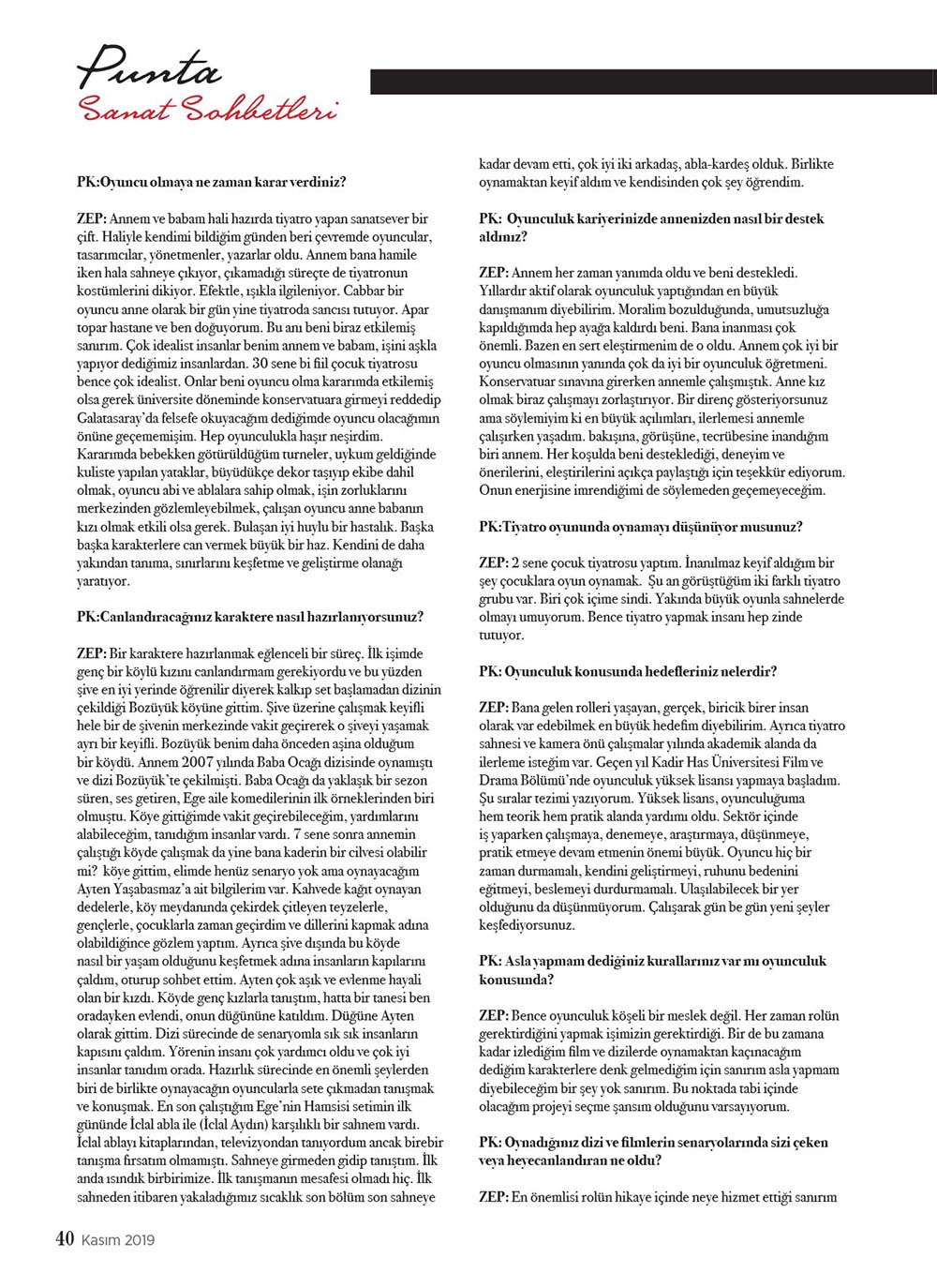 Punta
Sanat Sohbetleri

PK:Oyuncu olmaya ne zaman karar verdiniz?

ZEP: Annem ve babam hali hazırda tiyatro yapan sanatsever bir çift. Haliyle kendimi bildiğim günden beri çevremde oyuncular, tasarımcılar, yönetmenler, yazarlar oldu. Annem bana hamile iken hala sahneye çıkıyor, çıkamadığı süreçte de tiyatronun kostümlerini dikiyor. Efektle, ışıkla ilgileniyor. Cabbar bir oyuncu anne olarak bir gün yine tiyatroda sancısı tutuyor. Apar topar hastane ve ben doğuyorum. Bu anı beni biraz etkilemiş sanırım. Çok idealist insanlar benim annem ve babam, işini aşkla yapıyor dediğimiz insanlardan. 30 sene bi fiil çocuk tiyatrosu bence çok idealist. Onlar beni oyuncu olma kararımda etkilemiş olsa gerek üniversite döneminde konservatuara girmeyi reddedip Galatasaray'da felsefe okuyacağım dediğimde oyuncu olacağımın önüne geçememişim. Hep oyunculukla haşır neşirdim. Kararımda bebekken götürüldüğüm turneler, uykum geldiğinde kuliste yapılan yataklar, büyüdükçe dekor taşıyıp ekibe dahil olmak, oyuncu abi ve ablalara sahip olmak, işin zorluklarını merkezinden gözlemleyebilmek, çalışan oyuncu anne babanın kızı olmak etkili olsa gerek. Bulaşan iyi huylu bir hastalık. Başka başka karakterlere can vermek büyük bir haz. Kendini de daha yakından tanıma, sınırlarını keşfetme ve geliştirme olanağı yaratıyor.

PK:Canlandıracağınız karaktere nasıl hazırlanıyorsunuz?

ZEP: Bir karaktere hazırlanmak eğlenceli bir süreç. İlk işimde genç bir köylü kızını canlandırmam gerekiyordu ve bu yüzden şive en iyi yerinde öğrenilir diyerek kalkıp set başlamadan dizinin çekildiği Bozüyük köyüne gittim. Şive üzerine çalışmak keyifli hele bir de şivenin merkezinde vakit geçirerek o şiveyi yaşamak ayrı bir keyifli. Bozüyük benim daha önceden aşina olduğum bir köydü. Annem 2007 yılında Baba Ocağı dizisinde oynamıştı ve dizi Bozüyük'te çekilmişti. Baba Ocağı da yaklaşık bir sezon süren, ses getiren, Ege aile komedilerinin ilk örneklerinden biri olmuştu. Köye gittiğimde vakit geçirebileceğim, yardımlarını alabileceğim, tanıdığım insanlar vardı. 7 sene sonra annemin çalıştığı köyde çalışmak da yine bana kaderin bir cilvesi olabilir mi? köye gittim, elimde henüz senaryo yok ama oynayacağım Ayten Yaşabasmaz'a ait bilgilerim var. Kahvede kağıt oynayan dedelerle, köy meydanında çekirdek çitleyen teyzelerle, gençlerle, çocuklarla zaman geçirdim ve dillerini kapmak adına olabildiğince gözlem yaptım. Ayrıca şive dışında bu köyde nasıl bir yaşam olduğunu keşfetmek adına insanların kapılarını çaldım, oturup sohbet ettim. Ayten çok aşık ve evlenme hayali olan bir kızdı. Köyde genç kızlarla tanıştım, hatta bir tanesi ben oradayken evlendi, onun düğününe katıldım. Düğüne Ayten olarak gittim. Dizi sürecinde de senaryomla sık sık insanların kapısını çaldım. Yörenin insanı çok yardımcı oldu ve çok iyi insanlar tanıdım orada. Hazırlık sürecinde en önemli şeylerden biri de birlikte oynayacağın oyuncularla sete çıkmadan tanışmak ve konuşmak. En son çalıştığım Ege'nin Hamsisi setimin ilk gününde İclal abla ile (İclal Aydın) karşılıklı bir sahnem vardı. İclal ablayı kitaplarından, televizyondan tanıyordum ancak birebir tanışma fırsatım olmamıştı. Sahneye girmeden gidip tanıştım. İlk anda ısındık birbirimize. İlk tanışmanın mesafesi olmadı hiç. İlk sahneden itibaren yakaladığımız sıcaklık son bölüm son sahneye kadar devam etti, çok iyi iki arkadaş, abla-kardeş olduk. Birlikte oynamaktan keyif aldım ve kendisinden çok şey öğrendim.

PK: Oyunculuk kariyerinizde annenizden nasıl bir destek aldınız?

ZEP: Annem her zaman yanımda oldu ve beni destekledi. Yıllardır aktif olarak oyunculuk yaptığından en büyük danışmanım diyebilirim. Moralim bozulduğunda, umutsuzluğa kapıldığımda hep ayağa kaldırdı beni. Bana inanması çok önemli. Bazen en sert eleştirmenim de o oldu. Annem çok iyi bir oyuncu olmasının yanında çok da iyi bir oyunculuk öğretmeni. Konservatuar sınavına girerken annemle çalışmıştık. Anne kız olmak biraz çalışmayı zorlaştırıyor. Bir direnç gösteriyorsunuz ama söylemiyim ki en büyük açılımları, ilerlemesi annemle çalışırken yaşadım. bakışına, görüşüne, tecrübesine inandığım biri annem. Her koşulda beni desteklediği, deneyim ve önerilerini, eleştirilerini açıkça paylaştığı için teşekkür ediyorum. Onun enerjisine imrendiğimi de söylemeden geçemeyeceğim.

PK:Tiyatro oyununda oynamayı düşünüyor musunuz?

ZEP: 2 sene çocuk tiyatrosu yaptım. İnanılmaz keyif aldığım bir şey çocuklara oyun oynamak. Şu an görüştüğüm iki farklı tiyatro grubu var. Biri çok içime sindi. Yakında büyük oyunla sahnelerde olmayı umuyorum. Bence tiyatro yapmak insanı hep zinde tutuyor.

PK: Oyunculuk konusunda hedefleriniz nelerdir?

ZEP: Bana gelen rolleri yaşayan, gerçek, biricik birer insan olarak var edebilmek en büyük hedefim diyebilirim. Ayrıca tiyatro sahnesi ve kamera önü çalışmalar yılında akademik alanda da ilerleme isteğim var. Geçen yıl Kadir Has Üniversitesi Film ve Drama Bölümü'nde oyunculuk yüksek lisansı yapmaya başladım. Şu sıralar tezimi yazıyorum. Yüksek lisans, oyunculuğuma hem teorik hem pratik alanda yardımı oldu. Sektör içinde iş yaparken çalışmaya, denemeye, araştırmaya, düşünmeye, pratik etmeye devam etmenin önemi büyük. Oyuncu hiç bir zaman durmamalı, kendini geliştirmeyi, ruhunu bedenini eğitmeyi, beslemeyi durdurmamalı. Ulaşılabilecek bir yer olduğunu da düşünmüyorum. Çalışarak gün be gün yeni şeyler keşfediyorsunuz.

PK: Asla yapmam dediğiniz kurallarınız var mı oyunculuk konusunda?

ZEP: Bence oyunculuk köşeli bir meslek değil. Her zaman rolün gerektirdiğini yapmak işimizin gerektirdiği. Bir de bu zamana kadar izlediğim film ve dizilerde oynamaktan kaçınacağım dediğim karakterlere denk gelmediğim için sanırım asla yapmam diyebileceğim bir şey yok sanırım. Bu noktada tabi içinde olacağım projeyi seçme şansım olduğunu varsayıyorum.

PK: Oynadığınız dizi ve filmlerin senaryolarında sizi çeken veya heyecanlandıran ne oldu?

ZEP: En önemlisi rolün hikaye içinde neye hizmet ettiği sanırım

40 Kasım 2019